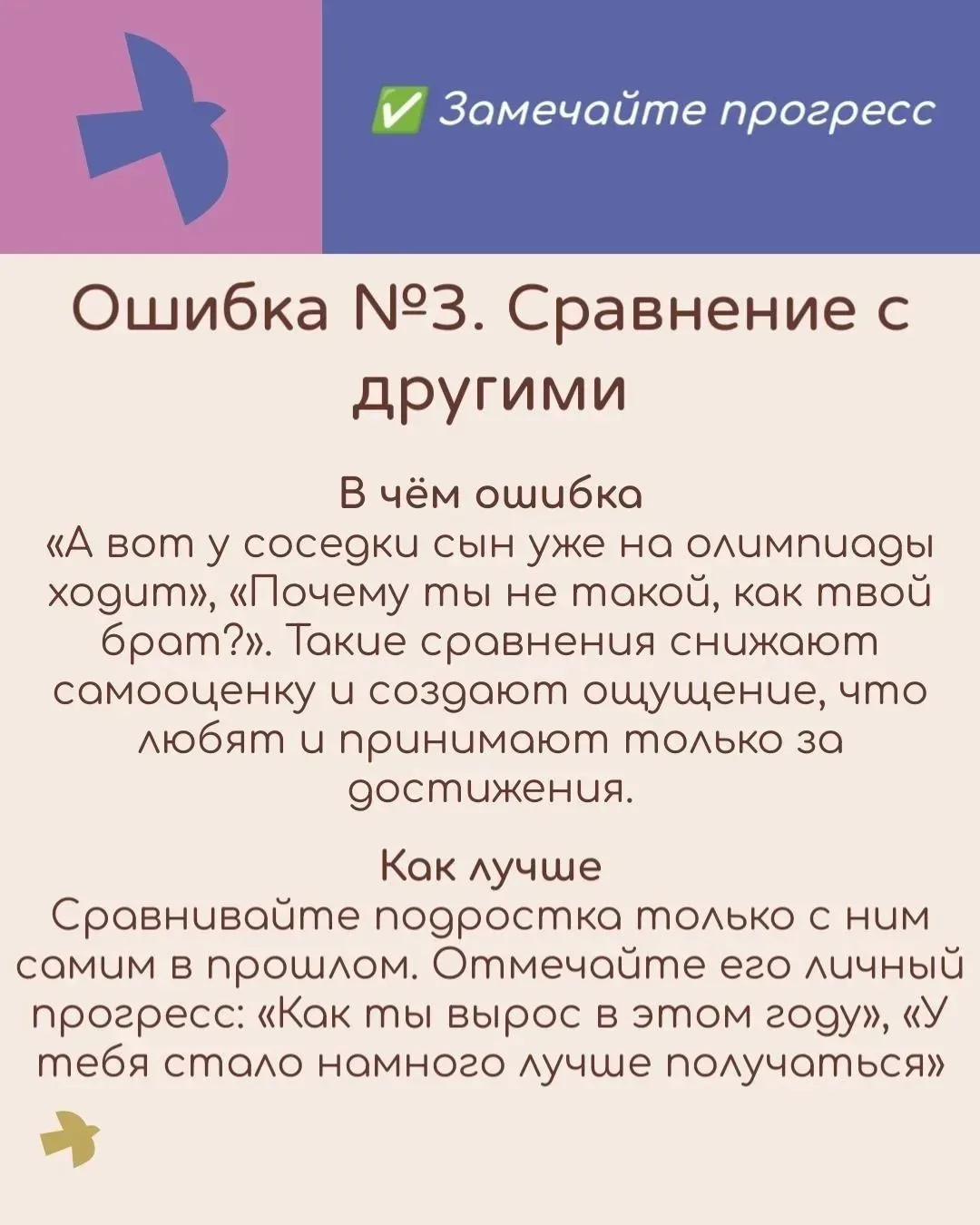 ✅ Замечайте прогресс

Ошибка №3. Сравнение с другими

В чём ошибка
«А вот у соседки сын уже на олимпиады ходит», «Почему ты не такой, как твой брат?». Такие сравнения снижают самооценку и создают ощущение, что любят и принимают только за достижения.

Как лучше
Сравнивайте подростка только с ним самим в прошлом. Отмечайте его личный прогресс: «Как ты вырос в этом году», «У тебя стало намного лучше получаться»